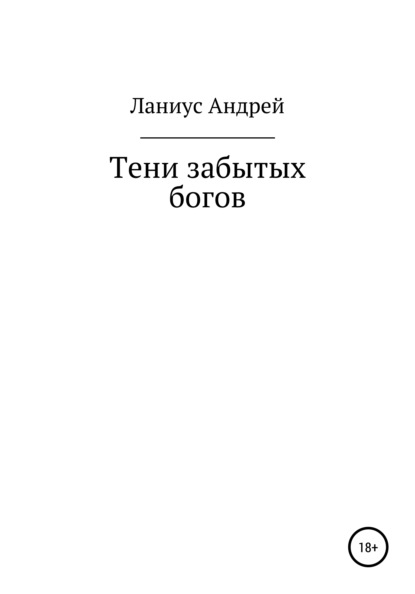 Ланиус Андрей

Тени забытых богов

18+